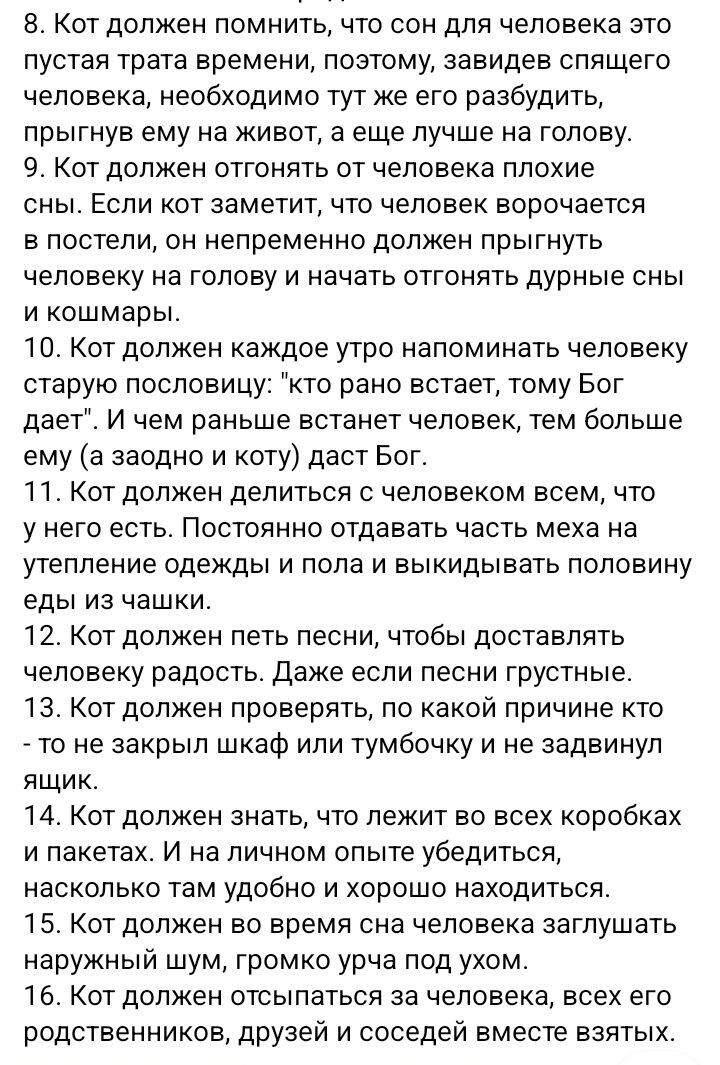 8. Кот должен помнить, что сон для человека это пустая трата времени, поэтому, завидев спящего человека, необходимо тут же его разбудить, прыгнув ему на живот, а еще лучше на голову.
9. Кот должен отгонять от человека плохие сны. Если кот заметит, что человек ворочается в постели, он непременно должен прыгнуть человеку на голову и начать отгонять дурные сны и кошмары.
10. Кот должен каждое утро напоминать человеку старую пословицу: "кто рано встает, тому Бог дает". И чем раньше встанет человек, тем больше ему (а заодно и коту) даст Бог.
11. Кот должен делиться с человеком всем, что у него есть. Постоянно отдавать часть меха на утепление одежды и пола и выкидывать половину еды из чашки.
12. Кот должен петь песни, чтобы доставлять человеку радость. Даже если песни грустные.
13. Кот должен проверять, по какой причине кто - то не закрыл шкаф или тумбочку и не задвинул ящик.
14. Кот должен знать, что лежит во всех коробках и пакетах. И на личном опыте убедиться, насколько там удобно и хорошо находиться.
15. Кот должен во время сна человека заглушать наружный шум, громко урча под ухом.
16. Кот должен отсыпаться за человека, всех его родственников, друзей и соседей вместе взятых.